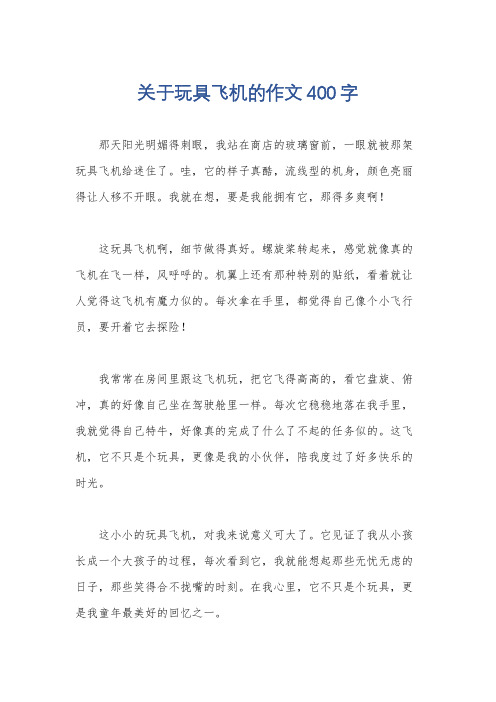 关于玩具飞机的作文400字

那天阳光明媚得刺眼，我站在商店的玻璃窗前，一眼就被那架玩具飞机给迷住了。哇，它的样子真酷，流线型的机身，颜色亮丽得让人移不开眼。我就在想，要是我能拥有它，那得多爽啊！

这玩具飞机啊，细节做得真好。螺旋桨转起来，感觉就像真的飞机在飞一样，风呼呼的。机翼上还有那种特别的贴纸，看着就让人觉得这飞机有魔力似的。每次拿在手里，都觉得自己像个小飞行员，要开着它去探险！

我常常在房间里跟这飞机玩，把它飞得高高的，看它盘旋、俯冲，真的好像自己坐在驾驶舱里一样。每次它稳稳地落在我手里，我就觉得自己特牛，好像真的完成了什么了不起的任务似的。这飞机，它不只是个玩具，更像是我的小伙伴，陪我度过了好多快乐的时光。

这小小的玩具飞机，对我来说意义可大了。它见证了我从小孩长成一个大孩子的过程，每次看到它，我就能想起那些无忧无虑的日子，那些笑得合不拢嘴的时刻。在我心里，它不只是个玩具，更是我童年最美好的回忆之一。